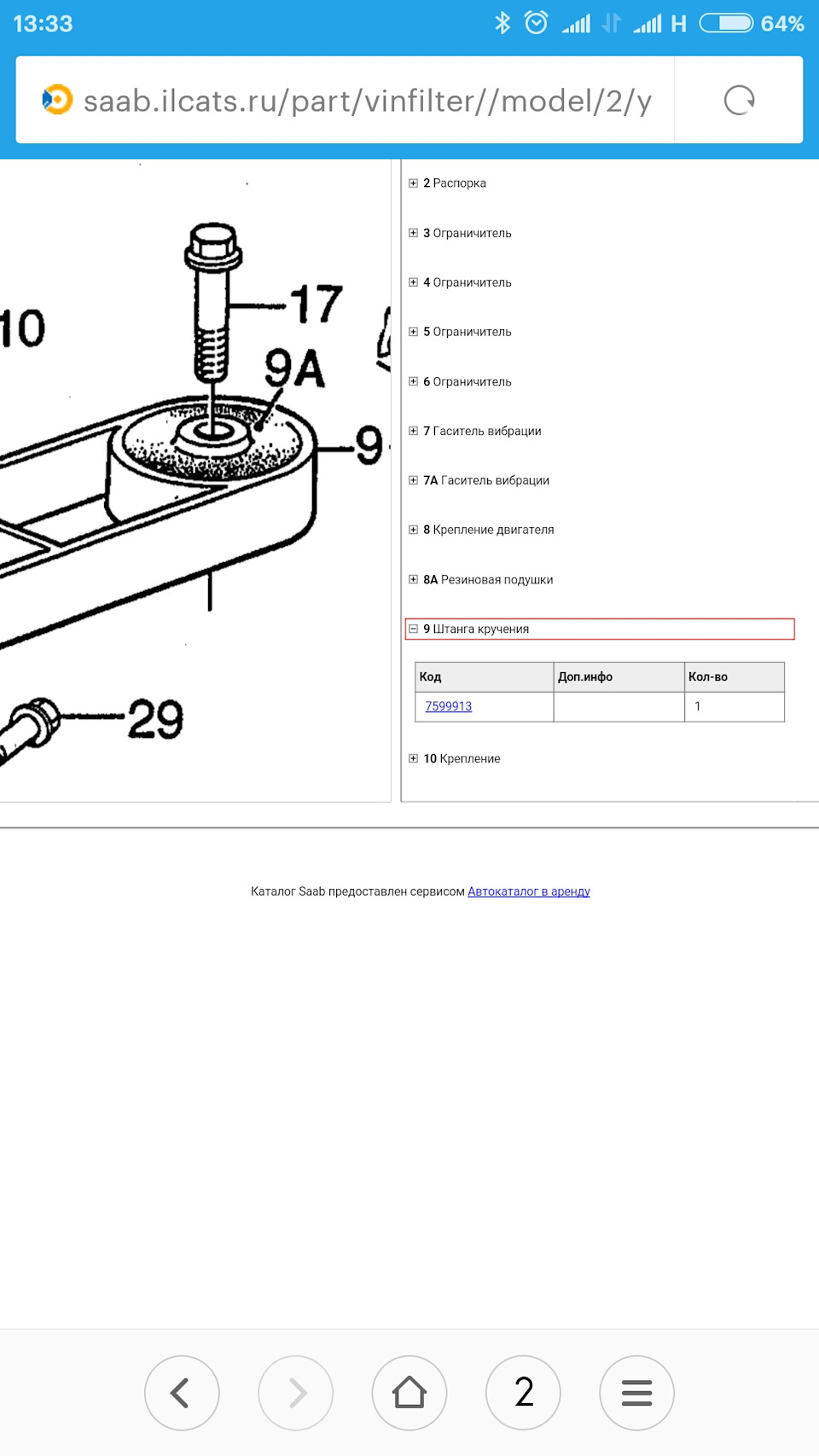 13:33 H 64%

saab.ilcats.ru/part/vinfilter//model/2/y

10
17
9A
9
29

2 Распорка

3 Ограничитель

4 Ограничитель

5 Ограничитель

6 Ограничитель

7 Гаситель вибрации

7A Гаситель вибрации

8 Крепление двигателя

8A Резиновая подушки

9 Штанга кручения

| Код | Доп.инфо | Кол-во |
|---|---|---|
| 7599913 | | 1 |

10 Крепление

Каталог Saab предоставлен сервисом Автокаталог в аренду

2